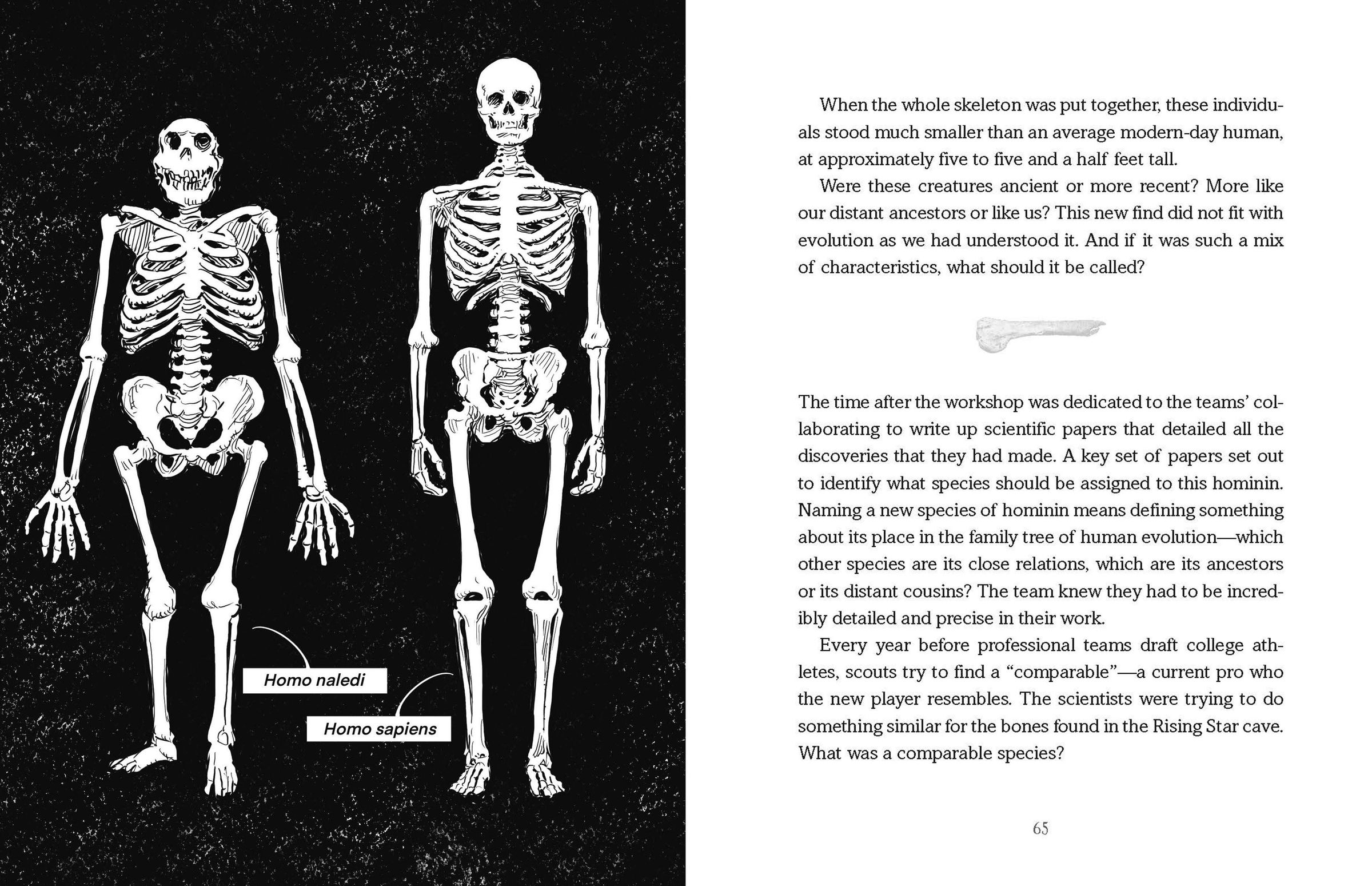 Homo naledi

Homo sapiens

When the whole skeleton was put together, these individuals stood much smaller than an average modern-day human, at approximately five to five and a half feet tall.

Were these creatures ancient or more recent? More like our distant ancestors or like us? This new find did not fit with evolution as we had understood it. And if it was such a mix of characteristics, what should it be called?

The time after the workshop was dedicated to the teams' collaborating to write up scientific papers that detailed all the discoveries that they had made. A key set of papers set out to identify what species should be assigned to this hominin. Naming a new species of hominin means defining something about its place in the family tree of human evolution—which other species are its close relations, which are its ancestors or its distant cousins? The team knew they had to be incredibly detailed and precise in their work.

Every year before professional teams draft college athletes, scouts try to find a "comparable"—a current pro who the new player resembles. The scientists were trying to do something similar for the bones found in the Rising Star cave. What was a comparable species?

65